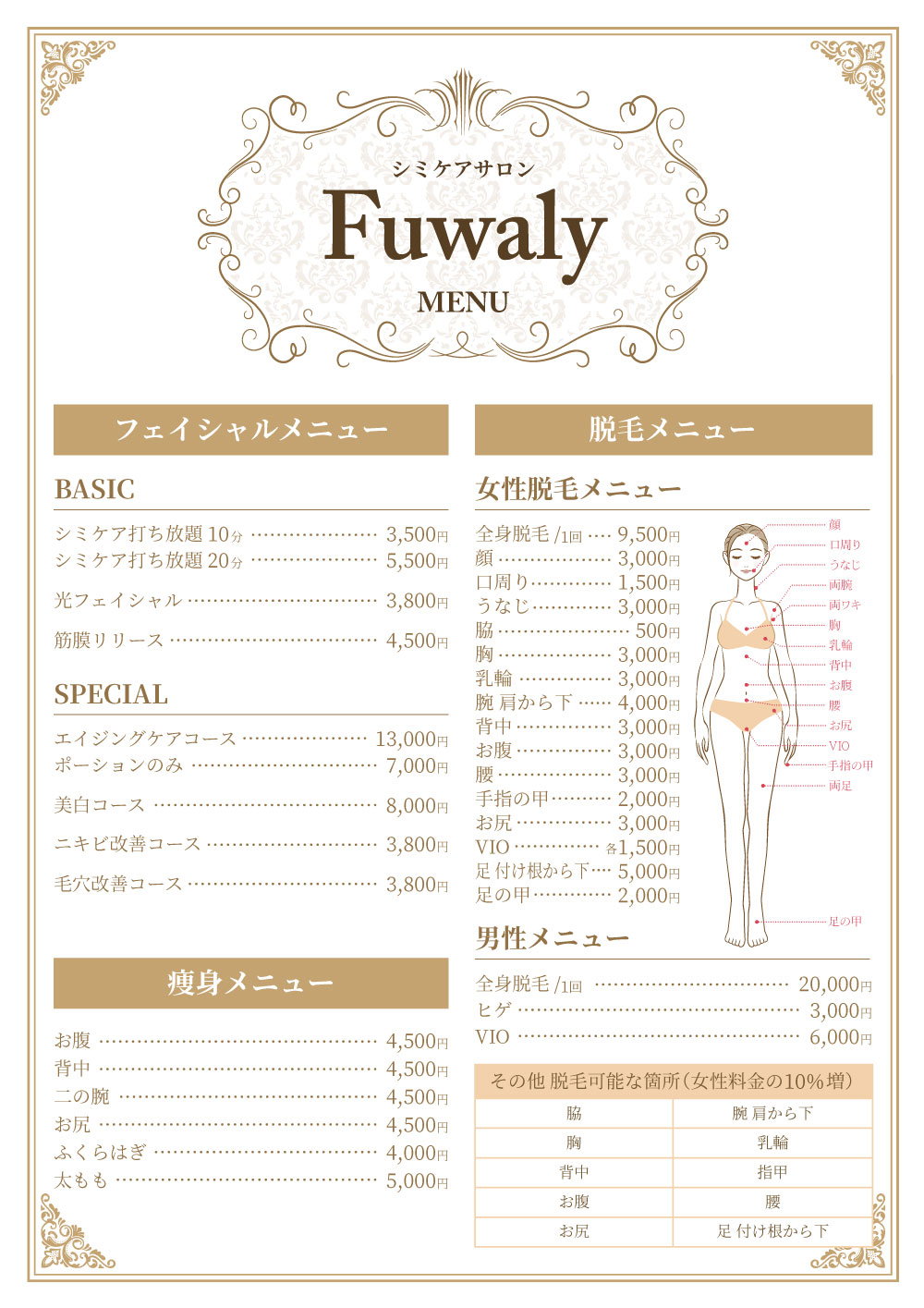 シミケアサロン
Fuwaly
MENU

フェイシャルメニュー

BASIC

シミケア打ち放題10分 3,500円
シミケア打ち放題20分 5,500円

光フェイシャル 3,800円

筋膜リリース 4,500円

SPECIAL

エイジングケアコース 13,000円
ポーションのみ 7,000円

美白コース 8,000円

ニキビ改善コース 3,800円

毛穴改善コース 3,800円

痩身メニュー

お腹 4,500円
背中 4,500円
二の腕 4,500円
お尻 4,500円
ふくらはぎ 4,000円
太もも 5,000円

脱毛メニュー

女性脱毛メニュー

全身脱毛/1回 9,500円
顔 3,000円
口周り 1,500円
うなじ 3,000円
脇 500円
胸 3,000円
乳輪 3,000円
腕 肩から下 4,000円
背中 3,000円
お腹 3,000円
腰 3,000円
手指の甲 2,000円
お尻 3,000円
VIO 各1,500円
足 付け根から下 5,000円
足の甲 2,000円

顔
口周り
うなじ
両腕
両ワキ
胸
乳輪
背中
お腹
腰
お尻
VIO
手指の甲
両足
足の甲

男性メニュー

全身脱毛/1回 20,000円
ヒゲ 3,000円
VIO 6,000円

その他 脱毛可能な箇所(女性料金の10%増)

| 脇 | 腕 肩から下 |
|---|---|
| 胸 | 乳輪 |
| 背中 | 指甲 |
| お腹 | 腰 |
| お尻 | 足 付け根から下 |